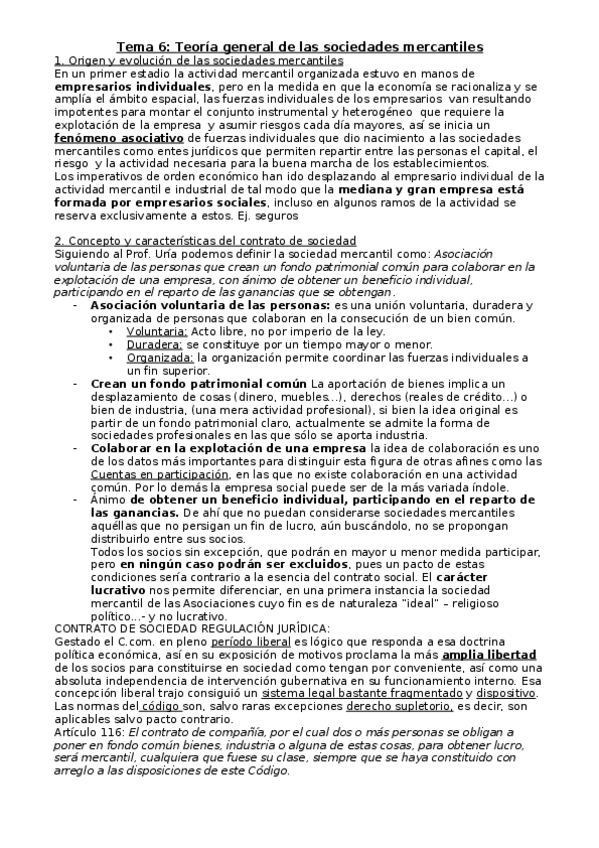 Tema 6: Teoría general de las sociedades mercantiles
1. Origen y evolución de las sociedades mercantiles
En un primer estadio la actividad mercantil organizada estuvo en manos de empresarios individuales, pero en la medida en que la economía se racionaliza y se amplía el ámbito espacial, las fuerzas individuales de los empresarios van resultando impotentes para montar el conjunto instrumental y heterogéneo que requiere la explotación de la empresa y asumir riesgos cada día mayores, así se inicia un fenómeno asociativo de fuerzas individuales que dio nacimiento a las sociedades mercantiles como entes jurídicos que permiten repartir entre las personas el capital, el riesgo y la actividad necesaria para la buena marcha de los establecimientos.
Los imperativos de orden económico han ido desplazando al empresario individual de la actividad mercantil e industrial de tal modo que la mediana y gran empresa está formada por empresarios sociales, incluso en algunos ramos de la actividad se reserva exclusivamente a estos. Ej. seguros

2. Concepto y características del contrato de sociedad
Siguiendo al Prof. Uría podemos definir la sociedad mercantil como: Asociación voluntaria de las personas que crean un fondo patrimonial común para colaborar en la explotación de una empresa, con ánimo de obtener un beneficio individual, participando en el reparto de las ganancias que se obtengan.
- Asociación voluntaria de las personas: es una unión voluntaria, duradera y organizada de personas que colaboran en la consecución de un bien común.
• Voluntaria: Acto libre, no por imperio de la ley.
• Duradera: se constituye por un tiempo mayor o menor.
• Organizada: la organización permite coordinar las fuerzas individuales a un fin superior.
- Crean un fondo patrimonial común La aportación de bienes implica un desplazamiento de cosas (dinero, muebles...), derechos (reales de crédito...) o bien de industria, (una mera actividad profesional), si bien la idea original es partir de un fondo patrimonial claro, actualmente se admite la forma de sociedades profesionales en las que sólo se aporta industria.
- Colaborar en la explotación de una empresa la idea de colaboración es uno de los datos más importantes para distinguir esta figura de otras afines como las Cuentas en participación, en las que no existe colaboración en una actividad común. Por lo demás la empresa social puede ser de la más variada índole.
- Ánimo de obtener un beneficio individual, participando en el reparto de las ganancias. De ahí que no puedan considerarse sociedades mercantiles aquéllas que no persigan un fin de lucro, aún buscándolo, no se propongan distribuirlo entre sus socios.
Todos los socios sin excepción, que podrán en mayor u menor medida participar, pero en ningún caso podrán ser excluidos, pues un pacto de estas condiciones sería contrario a la esencia del contrato social. El carácter lucrativo nos permite diferenciar, en una primera instancia la sociedad mercantil de las Asociaciones cuyo fin es de naturaleza "ideal" – religioso político...- y no lucrativo.
CONTRATO DE SOCIEDAD REGULACIÓN JURÍDICA:
Gestado el C.com. en pleno período liberal es lógico que responda a esa doctrina política económica, así en su exposición de motivos proclama la más amplia libertad de los socios para constituirse en sociedad como tengan por conveniente, así como una absoluta independencia de intervención gubernativa en su funcionamiento interno. Esa concepción liberal trajo consiguió un sistema legal bastante fragmentado y dispositivo.
Las normas del código son, salvo raras excepciones derecho supletorio, es decir, son aplicables salvo pacto contrario.
Artículo 116: El contrato de compañía, por el cual dos o más personas se obligan a poner en fondo común bienes, industria o alguna de estas cosas, para obtener lucro, será mercantil, cualquiera que fuese su clase, siempre que se haya constituido con arreglo a las disposiciones de este Código.